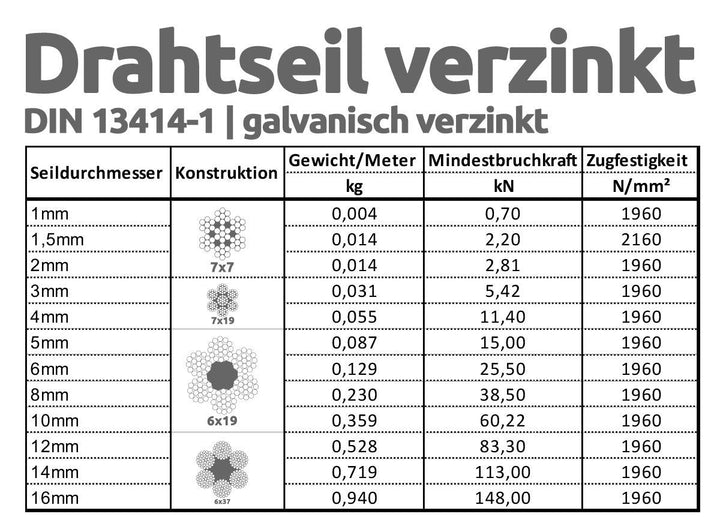 Drahtseil verzinkt
DIN 13414-1 | galvanisch verzinkt

| Seildurchmesser | Konstruktion | Gewicht/Meter kg | Mindestbruchkraft kN | Zugfestigkeit N/mm² |
|---|---|---|---|---|
| 1mm | 7x7 | 0,004 | 0,70 | 1960 |
| 1,5mm | 7x7 | 0,014 | 2,20 | 2160 |
| 2mm | 7x7 | 0,014 | 2,81 | 1960 |
| 3mm | 7x19 | 0,031 | 5,42 | 1960 |
| 4mm | 7x19 | 0,055 | 11,40 | 1960 |
| 5mm | 6x19 | 0,087 | 15,00 | 1960 |
| 6mm | 6x19 | 0,129 | 25,50 | 1960 |
| 8mm | 6x19 | 0,230 | 38,50 | 1960 |
| 10mm | 6x19 | 0,359 | 60,22 | 1960 |
| 12mm | 6x37 | 0,528 | 83,30 | 1960 |
| 14mm | 6x37 | 0,719 | 113,00 | 1960 |
| 16mm | 6x37 | 0,940 | 148,00 | 1960 |